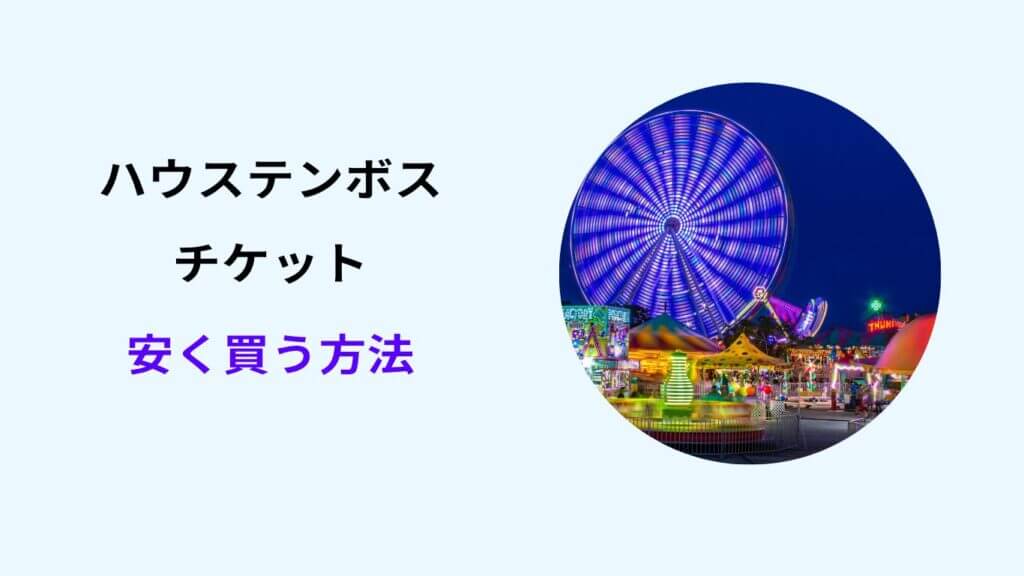 ハウステンボス
チケット
安く買う方法